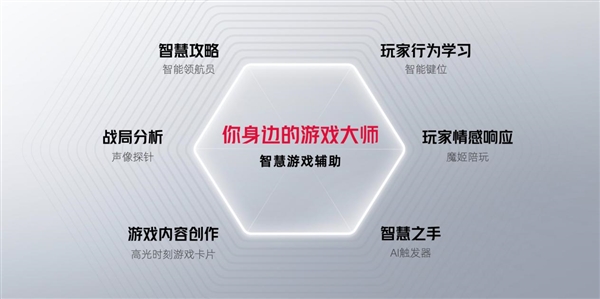 智慧攻略
智能领航员

玩家行为学习
智能键位

战局分析
声像探针

你身边的游戏大师
智慧游戏辅助

玩家情感响应
魔姬陪玩

游戏内容创作
高光时刻游戏卡片

智慧之手
AI触发器